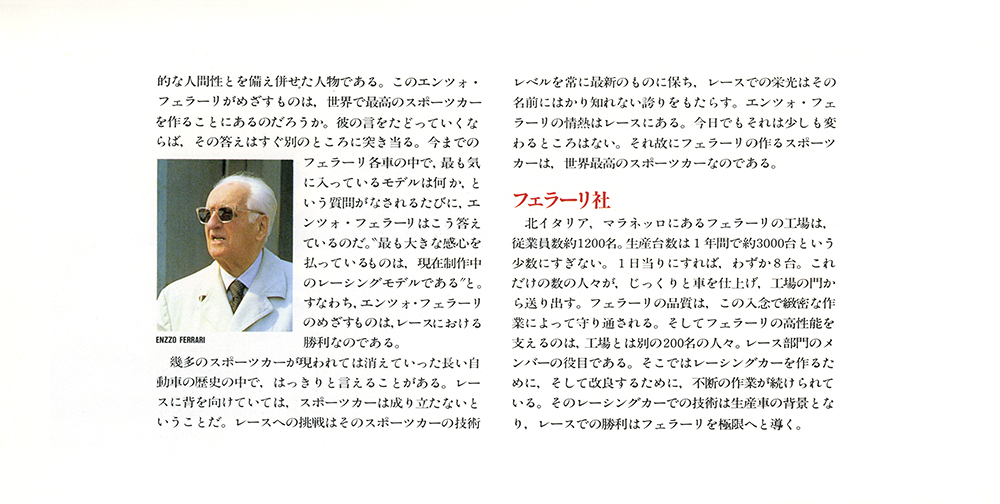 的な人間性とを備え併せた人物である。このエンツォ・フェラーリがめざすものは、世界で最高のスポーツカーを作ることにあるのだろうか。彼の言をたどっていくならば、その答えはすぐ別のところに突き当る。今までのフェラーリ各車の中で、最も気に入っているモデルは何か、という質問がなされるたびに、エンツォ・フェラーリはこう答えているのだ。"最も大きな感心を払っているものは、現在制作中のレーシングモデルである"と。すなわち、エンツォ・フェラーリのめざすものは、レースにおける勝利なのである。

ENZZO FERRARI

幾多のスポーツカーが現われては消えていった長い自動車の歴史の中で、はっきりと言えることがある。レースに背を向けていては、スポーツカーは成り立たないということだ。レースへの挑戦はそのスポーツカーの技術レベルを常に最新のものに保ち、レースでの栄光はその名前にはかり知れない誇りをもたらす。エンツォ・フェラーリの情熱はレースにある。今日でもそれは少しも変わるところはない。それ故にフェラーリの作るスポーツカーは、世界最高のスポーツカーなのである。

フェラーリ社

北イタリア、マラネッロにあるフェラーリの工場は、従業員数約1200名。生産台数は1年間で約3000台という少数にすぎない。1日当りにすれば、わずか8台。これだけの数の人々が、じっくりと車を仕上げ、工場の門から送り出す。フェラーリの品質は、この入念で緻密な作業によって守り通される。そしてフェラーリの高性能を支えるのは、工場とは別の200名の人々。レース部門のメンバーの役目である。そこではレーシングカーを作るために、そして改良するために、不断の作業が続けられている。そのレーシングカーでの技術は生産車の背景となり、レースでの勝利はフェラーリを極限へと導く。